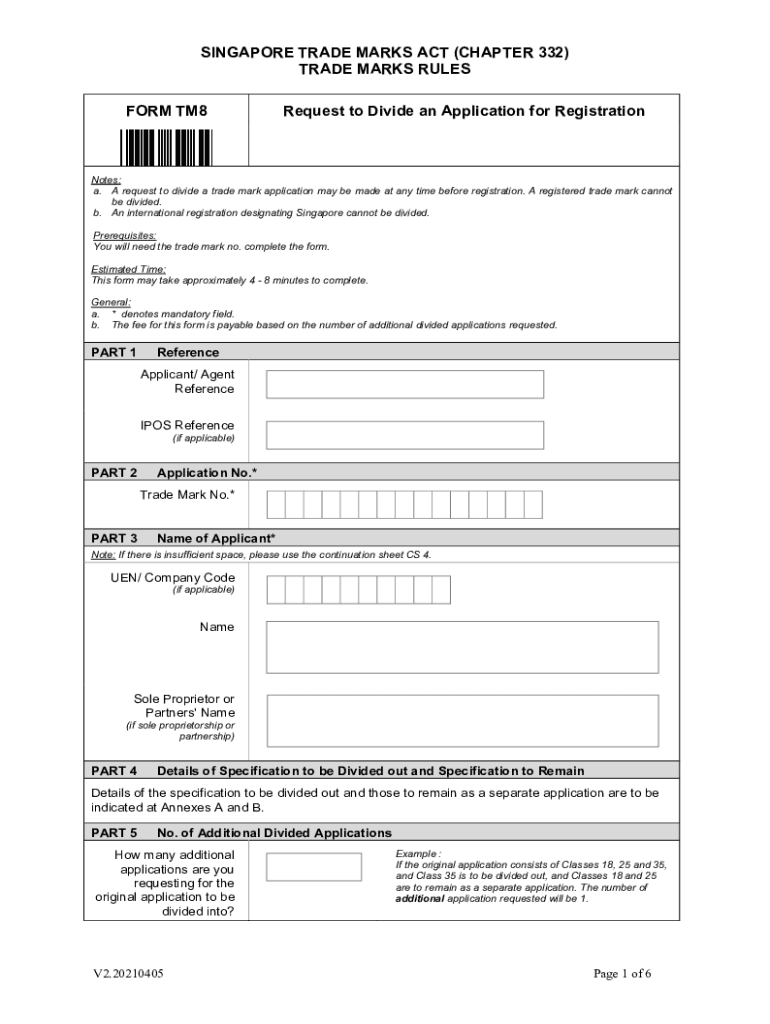 SINGAPORE TRADE MARKS ACT (CHAPTER 332)
TRADE MARKS RULES

FORM TM8

Request to Divide an Application for Registration

Notes:
a. A request to divide a trade mark application may be made at any time before registration. A registered trade mark cannot be divided.
b. An international registration designating Singapore cannot be divided.

Prerequisites:
You will need the trade mark no. complete the form.

Estimated Time:
This form may take approximately 4 - 8 minutes to complete.

General:
a. * denotes mandatory field.
b. The fee for this form is payable based on the number of additional divided applications requested.

PART 1 Reference

Applicant/ Agent Reference

IPOS Reference
(if applicable)

PART 2 Application No.*

Trade Mark No.*

PART 3 Name of Applicant*
Note: If there is insufficient space, please use the continuation sheet CS 4.

UEN/ Company Code
(if applicable)

Name

Sole Proprietor or Partners' Name
(if sole proprietorship or partnership)

PART 4 Details of Specification to be Divided out and Specification to Remain

Details of the specification to be divided out and those to remain as a separate application are to be indicated at Annexes A and B.

PART 5 No. of Additional Divided Applications

How many additional applications are you requesting for the original application to be divided into?

Example :
If the original application consists of Classes 18, 25 and 35, and Class 35 is to be divided out, and Classes 18 and 25 are to remain as a separate application. The number of additional application requested will be 1.

V2.20210405

Page 1 of 6